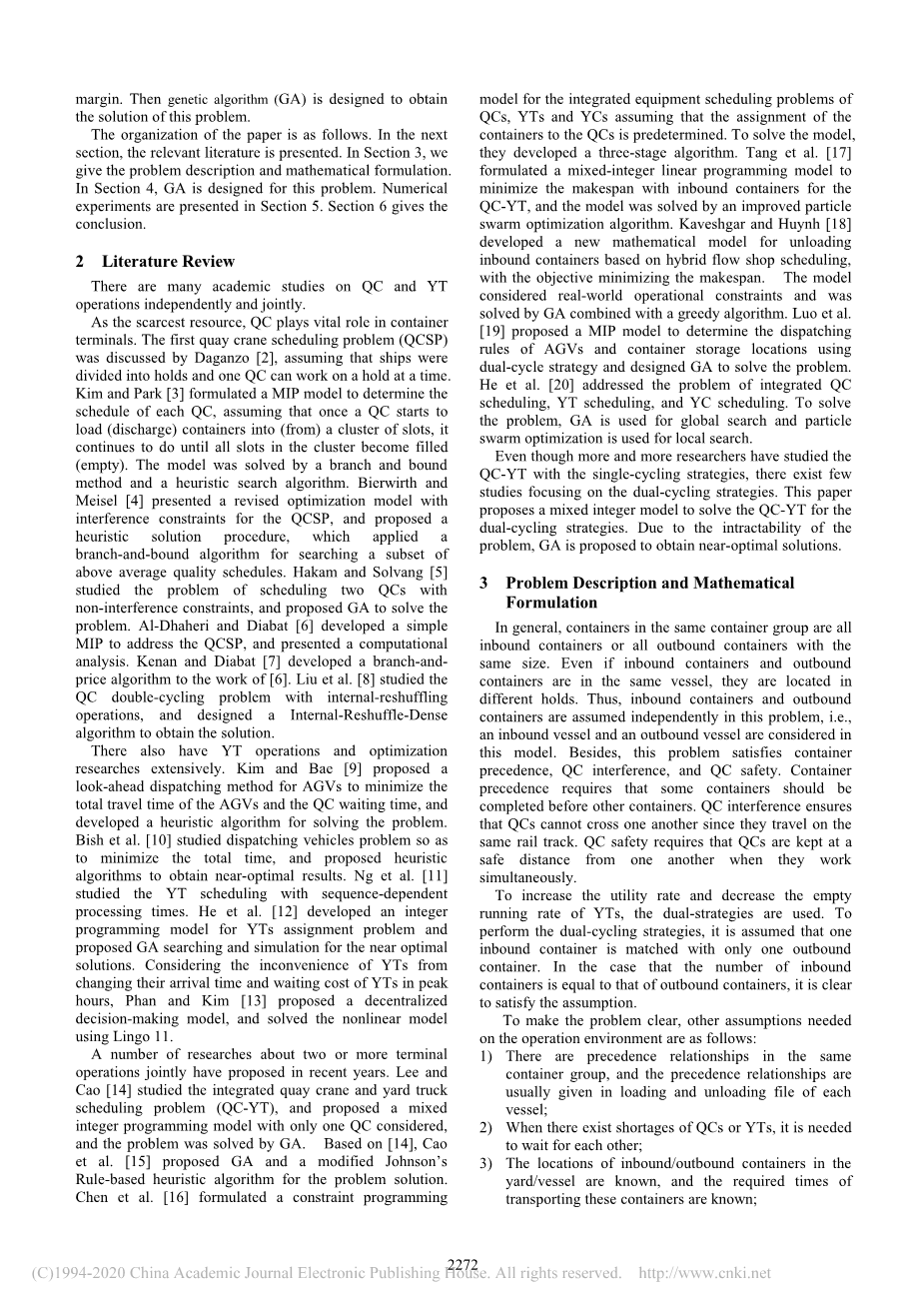 margin. Then genetic algorithm (GA) is designed to obtain the solution of this problem.

The organization of the paper is as follows. In the next section, the relevant literature is presented. In Section 3, we give the problem description and mathematical formulation. In Section 4, GA is designed for this problem. Numerical experiments are presented in Section 5. Section 6 gives the conclusion.

2 Literature Review

There are many academic studies on QC and YT operations independently and jointly.

As the scarcest resource, QC plays vital role in container terminals. The first quay crane scheduling problem (QCSP) was discussed by Daganzo [2], assuming that ships were divided into holds and one QC can work on a hold at a time. Kim and Park [3] formulated a MIP model to determine the schedule of each QC, assuming that once a QC starts to load (discharge) containers into (from) a cluster of slots, it continues to do until all slots in the cluster become filled (empty). The model was solved by a branch and bound method and a heuristic search algorithm. Bierwirth and Meisel [4] presented a revised optimization model with interference constraints for the QCSP, and proposed a heuristic solution procedure, which applied a branch-and-bound algorithm for searching a subset of above average quality schedules. Hakam and Solvang [5] studied the problem of scheduling two QCs with non-interference constraints, and proposed GA to solve the problem. Al-Dhaheri and Diabat [6] developed a simple MIP to address the QCSP, and presented a computational analysis. Kenan and Diabat [7] developed a branch-and-price algorithm to the work of [6]. Liu et al. [8] studied the QC double-cycling problem with internal-reshuffling operations, and designed a Internal-Reshuffle-Dense algorithm to obtain the solution.

There also have YT operations and optimization researches extensively. Kim and Bae [9] proposed a look-ahead dispatching method for AGVs to minimize the total travel time of the AGVs and the QC waiting time, and developed a heuristic algorithm for solving the problem. Bish et al. [10] studied dispatching vehicles problem so as to minimize the total time, and proposed heuristic algorithms to obtain near-optimal results. Ng et al. [11] studied the YT scheduling with sequence-dependent processing times. He et al. [12] developed an integer programming model for YTs assignment problem and proposed GA searching and simulation for the near optimal solutions. Considering the inconvenience of YTs from changing their arrival time and waiting cost of YTs in peak hours, Phan and Kim [13] proposed a decentralized decision-making model, and solved the nonlinear model using Lingo 11.

A number of researches about two or more terminal operations jointly have proposed in recent years. Lee and Cao [14] studied the integrated quay crane and yard truck scheduling problem (QC-YT), and proposed a mixed integer programming model with only one QC considered, and the problem was solved by GA. Based on [14], Cao et al. [15] proposed GA and a modified Johnson's Rule-based heuristic algorithm for the problem solution. Chen et al. [16] formulated a constraint programming model for the integrated equipment scheduling problems of QCs, YTs and YCs assuming that the assignment of the containers to the QCs is predetermined. To solve the model, they developed a three-stage algorithm. Tang et al. [17] formulated a mixed-integer linear programming model to minimize the makespan with inbound containers for the QC-YT, and the model was solved by an improved particle swarm optimization algorithm. Kaveshgar and Huynh [18] developed a new mathematical model for unloading inbound containers based on hybrid flow shop scheduling, with the objective minimizing the makespan. The model considered real-world operational constraints and was solved by GA combined with a greedy algorithm. Luo et al. [19] proposed a MIP model to determine the dispatching rules of AGVs and container storage locations using dual-cycle strategy and designed GA to solve the problem. He et al. [20] addressed the problem of integrated QC scheduling, YT scheduling, and YC scheduling. To solve the problem, GA is used for global search and particle swarm optimization is used for local search.

Even though more and more researchers have studied the QC-YT with the single-cycling strategies, there exist few studies focusing on the dual-cycling strategies. This paper proposes a mixed integer model to solve the QC-YT for the dual-cycling strategies. Due to the intractability of the problem, GA is proposed to obtain near-optimal solutions.

3 Problem Description and Mathematical Formulation

In general, containers in the same container group are all inbound containers or all outbound containers with the same size. Even if inbound containers and outbound containers are in the same vessel, they are located in different holds. Thus, inbound containers and outbound containers are assumed independently in this problem, i.e., an inbound vessel and an outbound vessel are considered in this model. Besides, this problem satisfies container precedence, QC interference, and QC safety. Container precedence requires that some containers should be completed before other containers. QC interference ensures that QCs cannot cross one another since they travel on the same rail track. QC safety requires that QCs are kept at a safe distance from one another when they work simultaneously.

To increase the utility rate and decrease the empty running rate of YTs, the dual-strategies are used. To perform the dual-cycling strategies, it is assumed that one inbound container is matched with only one outbound container. In the case that the number of inbound containers is equal to that of outbound containers, it is clear to satisfy the assumption.

To make the problem clear, other assumptions needed on the operation environment are as follows:
1) There are precedence relationships in the same container group, and the precedence relationships are usually given in loading and unloading file of each vessel;
2) When there exist shortages of QCs or YTs, it is needed to wait for each other;
3) The locations of inbound/outbound containers in the yard/vessel are known, and the required times of transporting these containers are known;

2272

(C)1994-2020 China Academic Journal Electronic Publishing House. All rights reserved. http://www.cnki.net